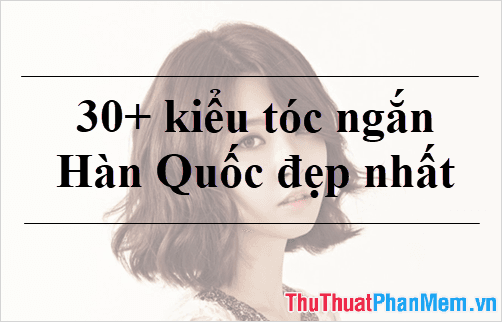 30+ kiểu tóc ngắn Hàn Quốc đẹp nhất

ThuThuatPhanMem.vn